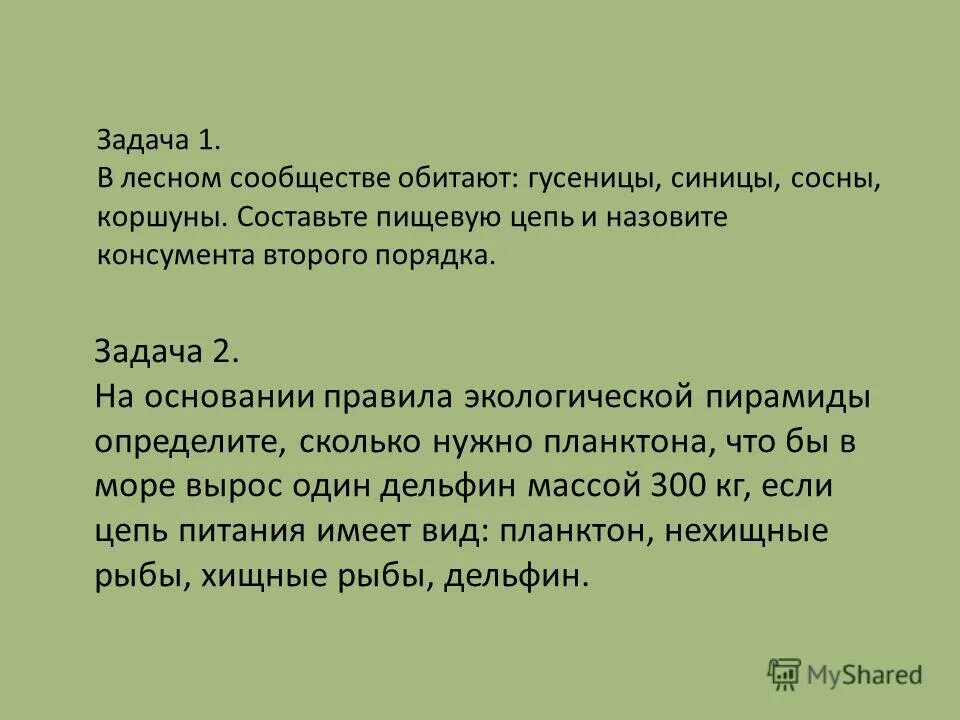 Задача 1.
В лесном сообществе обитают: гусеницы, синицы, сосны, коршуны. Составьте пищевую цепь и назовите консумента второго порядка.

Задача 2.
На основании правила экологической пирамиды определите, сколько нужно планктона, что бы в море вырос один дельфин массой 300 кг, если цепь питания имеет вид: планктон, нехищные рыбы, хищные рыбы, дельфин.

MyShared